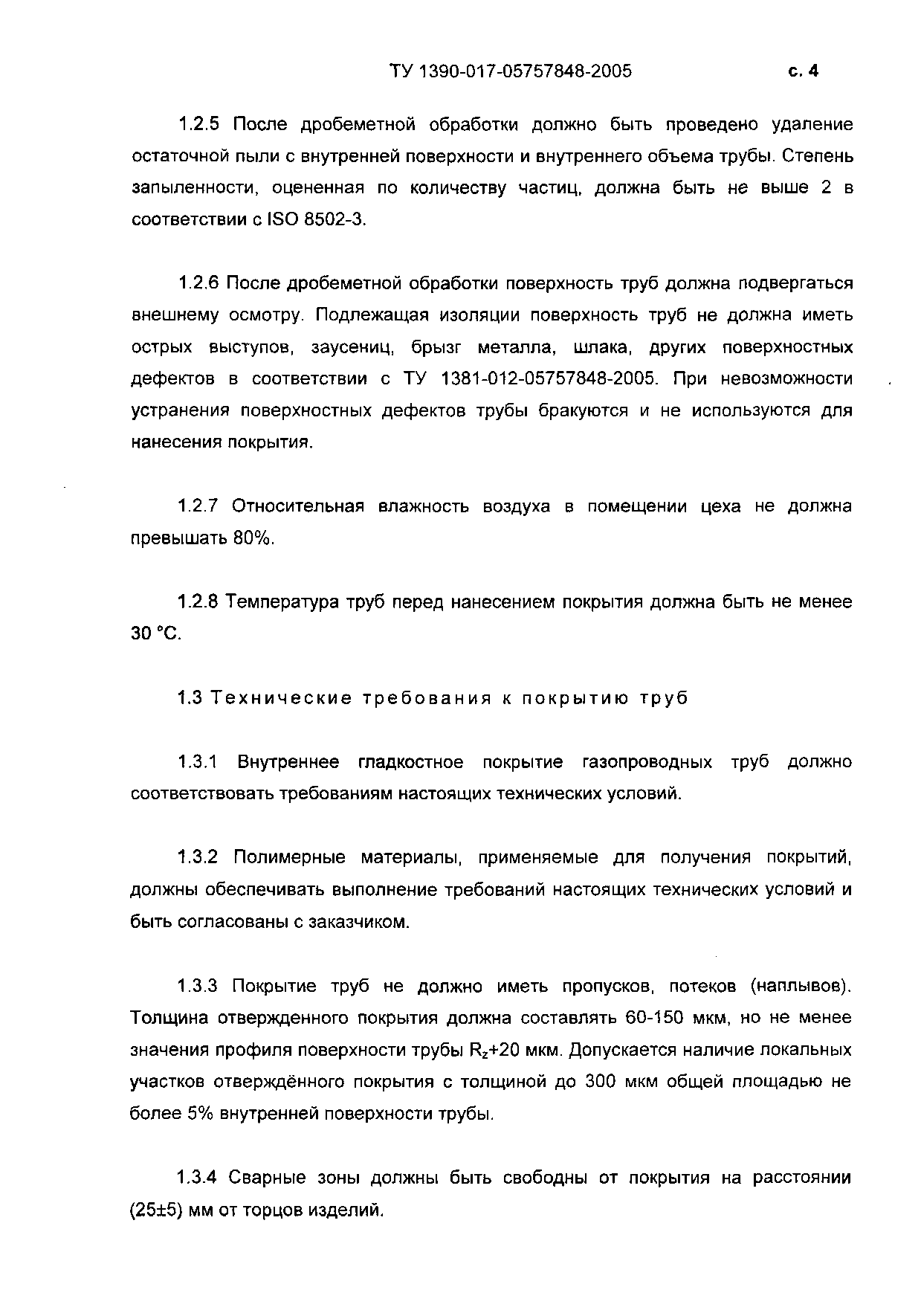 ТУ 1390-017-05757848-2005 с. 4

1.2.5 После дробеметной обработки должно быть проведено удаление остаточной пыли с внутренней поверхности и внутреннего объема трубы. Степень запыленности, оцененная по количеству частиц, должна быть не выше 2 в соответствии с ISO 8502-3.

1.2.6 После дробеметной обработки поверхность труб должна подвергаться внешнему осмотру. Подлежащая изоляции поверхность труб не должна иметь острых выступов, заусениц, брызг металла, шлака, других поверхностных дефектов в соответствии с ТУ 1381-012-05757848-2005. При невозможности устранения поверхностных дефектов трубы бракуются и не используются для нанесения покрытия.

1.2.7 Относительная влажность воздуха в помещении цеха не должна превышать 80%.

1.2.8 Температура труб перед нанесением покрытия должна быть не менее 30 °С.

1.3 Технические требования к покрытию труб

1.3.1 Внутреннее гладкостное покрытие газопроводных труб должно соответствовать требованиям настоящих технических условий.

1.3.2 Полимерные материалы, применяемые для получения покрытий, должны обеспечивать выполнение требований настоящих технических условий и быть согласованы с заказчиком.

1.3.3 Покрытие труб не должно иметь пропусков, потеков (наплывов). Толщина отвержденного покрытия должна составлять 60-150 мкм, но не менее значения профиля поверхности трубы $R_z$+20 мкм. Допускается наличие локальных участков отверждённого покрытия с толщиной до 300 мкм общей площадью не более 5% внутренней поверхности трубы.

1.3.4 Сварные зоны должны быть свободны от покрытия на расстоянии (25±5) мм от торцов изделий.